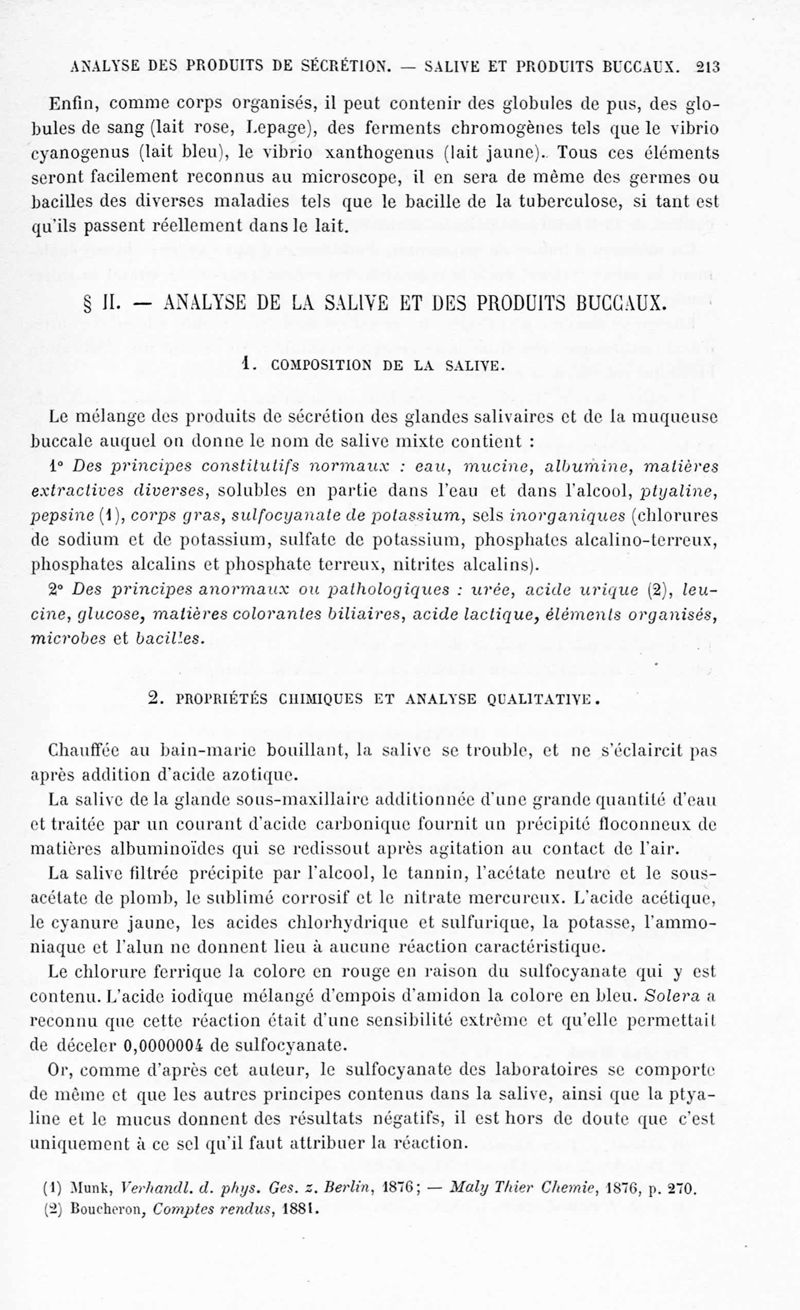 ANALYSE DES PRODUITS DE SÉCRÉTION. — SALIVE ET PRODUITS BUCCAUX. 213

Enfin, comme corps organisés, il peut contenir des globules de pus, des globules de sang (lait rose, Lepage), des ferments chromogènes tels que le vibrio cyanogenus (lait bleu), le vibrio xanthogenus (lait jaune). Tous ces éléments seront facilement reconnus au microscope, il en sera de même des germes ou bacilles des diverses maladies tels que le bacille de la tuberculose, si tant est qu'ils passent réellement dans le lait.

§ II. — ANALYSE DE LA SALIVE ET DES PRODUITS BUCCAUX.

1. COMPOSITION DE LA SALIVE.

Le mélange des produits de sécrétion des glandes salivaires et de la muqueuse buccale auquel on donne le nom de salive mixte contient :

1° Des principes constitutifs normaux : eau, mucine, albumine, matières extractives diverses, solubles en partie dans l'eau et dans l'alcool, ptyaline, pepsine (1), corps gras, sulfocyanate de potassium, sels inorganiques (chlorures de sodium et de potassium, sulfate de potassium, phosphates alcalino-terreux, phosphates alcalins et phosphate terreux, nitrites alcalins).

2° Des principes anormaux ou pathologiques : urée, acide urique (2), leucine, glucose, matières colorantes biliaires, acide lactique, éléments organisés, microbes et bacilles.

2. PROPRIÉTÉS CHIMIQUES ET ANALYSE QUALITATIVE.

Chauffée au bain-marie bouillant, la salive se trouble, et ne s'éclaircit pas après addition d'acide azotique.

La salive de la glande sous-maxillaire additionnée d'une grande quantité d'eau et traitée par un courant d'acide carbonique fournit un précipité floconneux de matières albuminoïdes qui se redissout après agitation au contact de l'air.

La salive filtrée précipite par l'alcool, le tannin, l'acétate neutre et le sous-acétate de plomb, le sublimé corrosif et le nitrate mercureux. L'acide acétique, le cyanure jaune, les acides chlorhydrique et sulfurique, la potasse, l'ammoniaque et l'alun ne donnent lieu à aucune réaction caractéristique.

Le chlorure ferrique la colore en rouge en raison du sulfocyanate qui y est contenu. L'acide iodique mélangé d'empois d'amidon la colore en bleu. Solera a reconnu que cette réaction était d'une sensibilité extrême et qu'elle permettait de déceler 0,0000004 de sulfocyanate.

Or, comme d'après cet auteur, le sulfocyanate des laboratoires se comporte de même et que les autres principes contenus dans la salive, ainsi que la ptyaline et le mucus donnent des résultats négatifs, il est hors de doute que c'est uniquement à ce sel qu'il faut attribuer la réaction.

(1) Munk, Verhandl. d. phys. Ges. z. Berlin, 1876; — Maly Thier Chemie, 1876, p. 270.
(2) Boucheron, Comptes rendus, 1881.